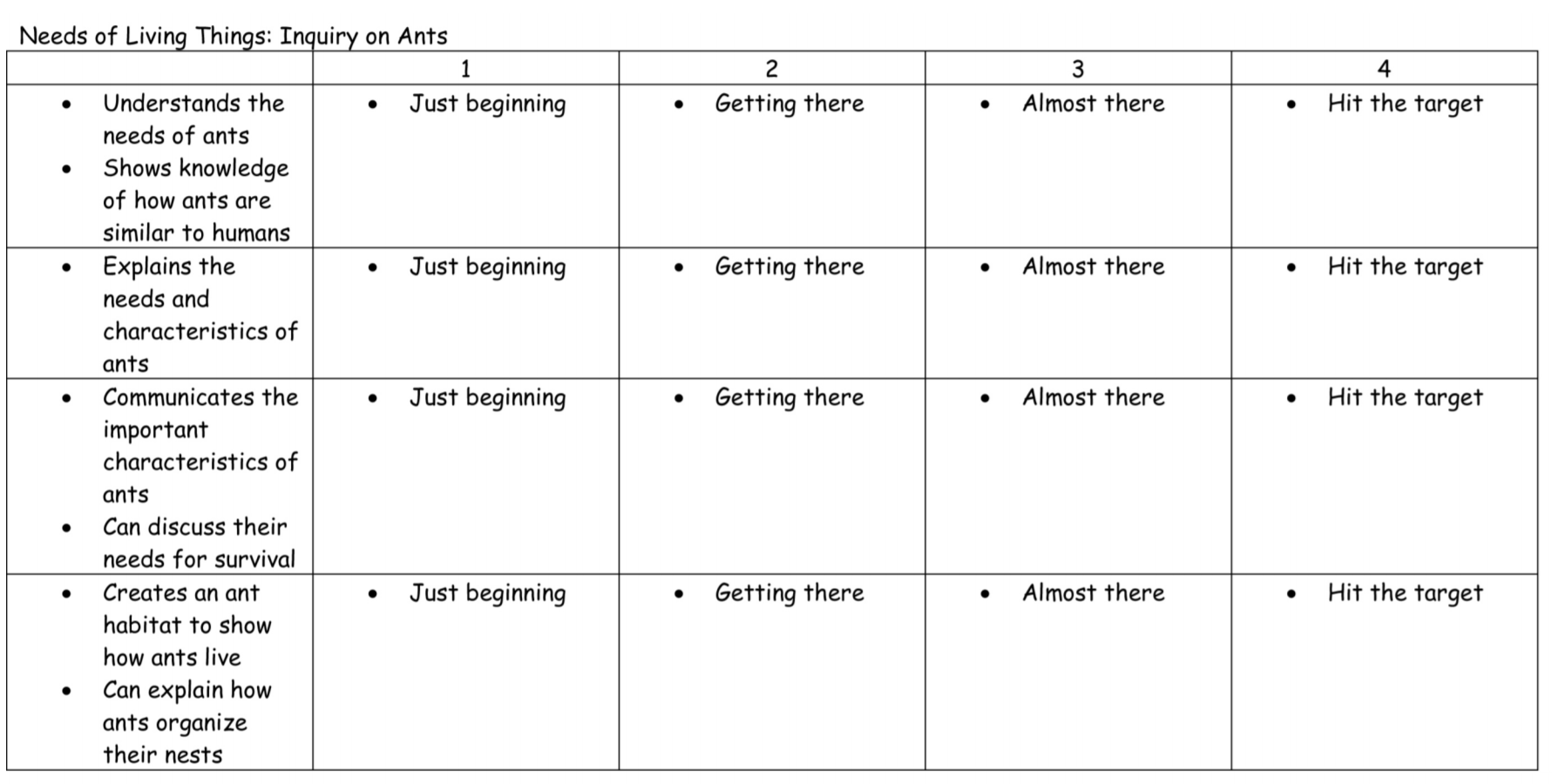 Needs of Living Things: Inquiry on Ants

| | 1 | 2 | 3 | 4 |
|---|---|---|---|---|
| • Understands the needs of ants • Shows knowledge of how ants are similar to humans | • Just beginning | • Getting there | • Almost there | • Hit the target |
| • Explains the needs and characteristics of ants | • Just beginning | • Getting there | • Almost there | • Hit the target |
| • Communicates the important characteristics of ants • Can discuss their needs for survival | • Just beginning | • Getting there | • Almost there | • Hit the target |
| • Creates an ant habitat to show how ants live • Can explain how ants organize their nests | • Just beginning | • Getting there | • Almost there | • Hit the target |